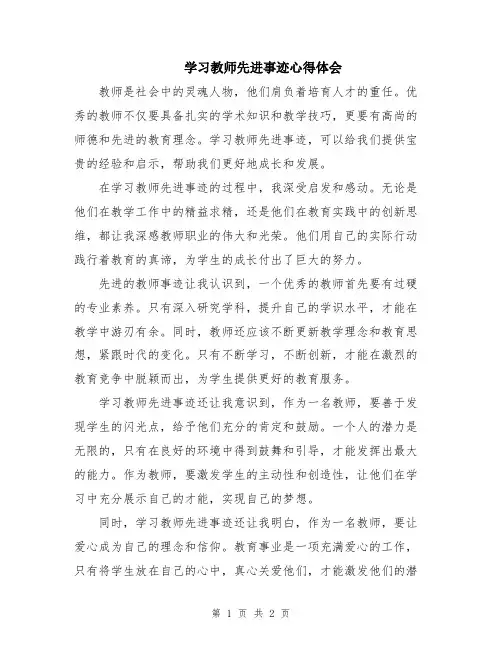 学习教师先进事迹心得体会

教师是社会中的灵魂人物，他们肩负着培育人才的重任。优秀的教师不仅要具备扎实的学术知识和教学技巧，更要有高尚的师德和先进的教育理念。学习教师先进事迹，可以给我们提供宝贵的经验和启示，帮助我们更好地成长和发展。

在学习教师先进事迹的过程中，我深受启发和感动。无论是他们在教学工作中的精益求精，还是他们在教育实践中的创新思维，都让我深感教师职业的伟大和光荣。他们用自己的实际行动践行着教育的真谛，为学生的成长付出了巨大的努力。

先进的教师事迹让我认识到，一个优秀的教师首先要有过硬的专业素养。只有深入研究学科，提升自己的学识水平，才能在教学中游刃有余。同时，教师还应该不断更新教学理念和教育思想，紧跟时代的变化。只有不断学习，不断创新，才能在激烈的教育竞争中脱颖而出，为学生提供更好的教育服务。

学习教师先进事迹还让我意识到，作为一名教师，要善于发现学生的闪光点，给予他们充分的肯定和鼓励。一个人的潜力是无限的，只有在良好的环境中得到鼓舞和引导，才能发挥出最大的能力。作为教师，要激发学生的主动性和创造性，让他们在学习中充分展示自己的才能，实现自己的梦想。

同时，学习教师先进事迹还让我明白，作为一名教师，要让爱心成为自己的理念和信仰。教育事业是一项充满爱心的工作，只有将学生放在自己的心中，真心关爱他们，才能激发他们的潜

第 1 页 共 2 页